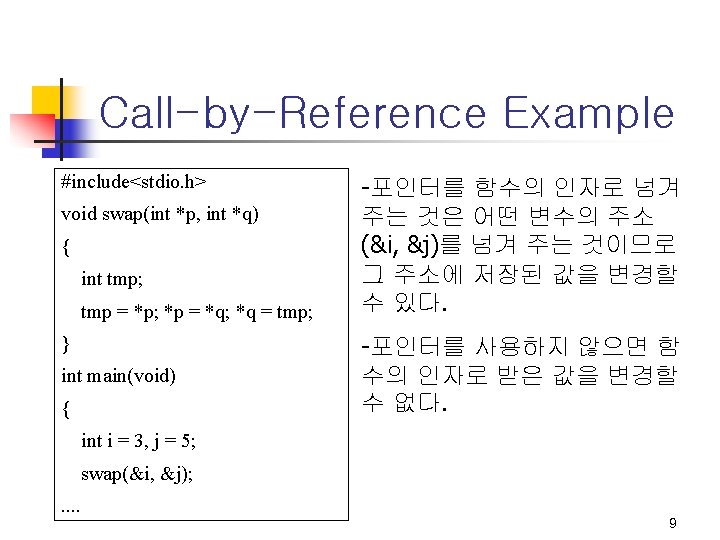 Call-by-Reference Example

#include<stdio.h>
void swap(int *p, int *q)
{
int tmp;
tmp = *p; *p = *q; *q = tmp;
}
int main(void)
{
int i = 3, j = 5;
swap(&i, &j);
....

-포인터를 함수의 인자로 넘겨 주는 것은 어떤 변수의 주소 (&i, &j)를 넘겨 주는 것이므로 그 주소에 저장된 값을 변경할 수 있다.

-포인터를 사용하지 않으면 함수의 인자로 받은 값을 변경할 수 없다.

9